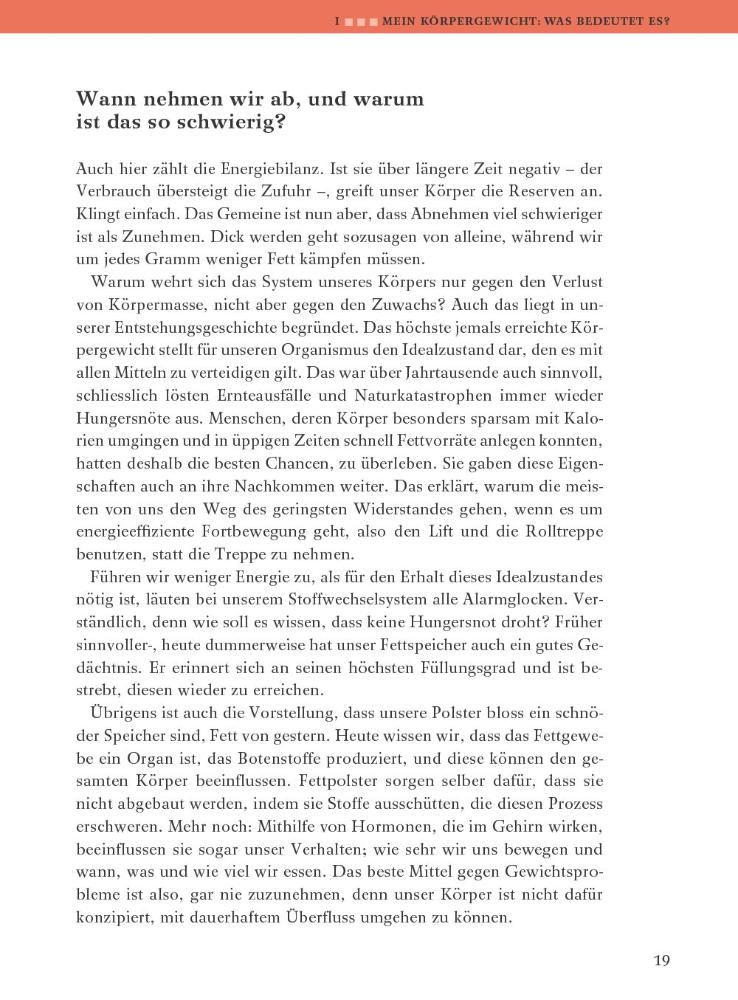 I ■■■ MEIN KÖRPERGEWICHT: WAS BEDEUTET ES?

Wann nehmen wir ab, und warum ist das so schwierig?

Auch hier zählt die Energiebilanz. Ist sie über längere Zeit negativ – der Verbrauch übersteigt die Zufuhr –, greift unser Körper die Reserven an. Klingt einfach. Das Gemeine ist nun aber, dass Abnehmen viel schwieriger ist als Zunehmen. Dick werden geht sozusagen von alleine, während wir um jedes Gramm weniger Fett kämpfen müssen.

Warum wehrt sich das System unseres Körpers nur gegen den Verlust von Körpermasse, nicht aber gegen den Zuwachs? Auch das liegt in unserer Entstehungsgeschichte begründet. Das höchste jemals erreichte Körpergewicht stellt für unseren Organismus den Idealzustand dar, den es mit allen Mitteln zu verteidigen gilt. Das war über Jahrtausende auch sinnvoll, schliesslich lösten Ernteausfälle und Naturkatastrophen immer wieder Hungersnöte aus. Menschen, deren Körper besonders sparsam mit Kalorien umgingen und in üppigen Zeiten schnell Fettvorräte anlegen konnten, hatten deshalb die besten Chancen, zu überleben. Sie gaben diese Eigenschaften auch an ihre Nachkommen weiter. Das erklärt, warum die meisten von uns den Weg des geringsten Widerstandes gehen, wenn es um energieeffiziente Fortbewegung geht, also den Lift und die Rolltreppe benutzen, statt die Treppe zu nehmen.

Führen wir weniger Energie zu, als für den Erhalt dieses Idealzustandes nötig ist, läuten bei unserem Stoffwechselsystem alle Alarmglocken. Verständlich, denn wie soll es wissen, dass keine Hungersnot droht? Früher sinnvoller-, heute dummerweise hat unser Fettspeicher auch ein gutes Gedächtnis. Er erinnert sich an seinen höchsten Füllungsgrad und ist bestrebt, diesen wieder zu erreichen.

Übrigens ist auch die Vorstellung, dass unsere Polster bloss ein schnöder Speicher sind, Fett von gestern. Heute wissen wir, dass das Fettgewebe ein Organ ist, das Botenstoffe produziert, und diese können den gesamten Körper beeinflussen. Fettpolster sorgen selber dafür, dass sie nicht abgebaut werden, indem sie Stoffe ausschütten, die diesen Prozess erschweren. Mehr noch: Mithilfe von Hormonen, die im Gehirn wirken, beeinflussen sie sogar unser Verhalten; wie sehr wir uns bewegen und wann, was und wie viel wir essen. Das beste Mittel gegen Gewichtsprobleme ist also, gar nie zuzunehmen, denn unser Körper ist nicht dafür konzipiert, mit dauerhaftem Überfluss umgehen zu können.

19